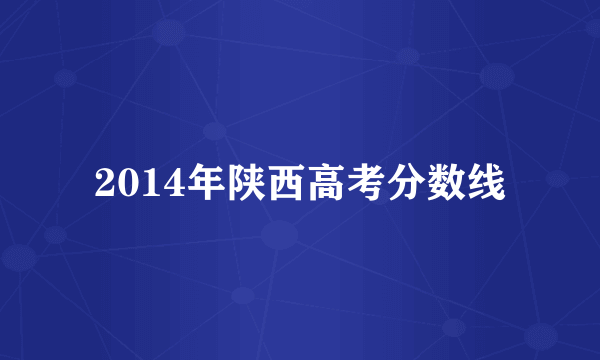 2014年陕西高考分数线